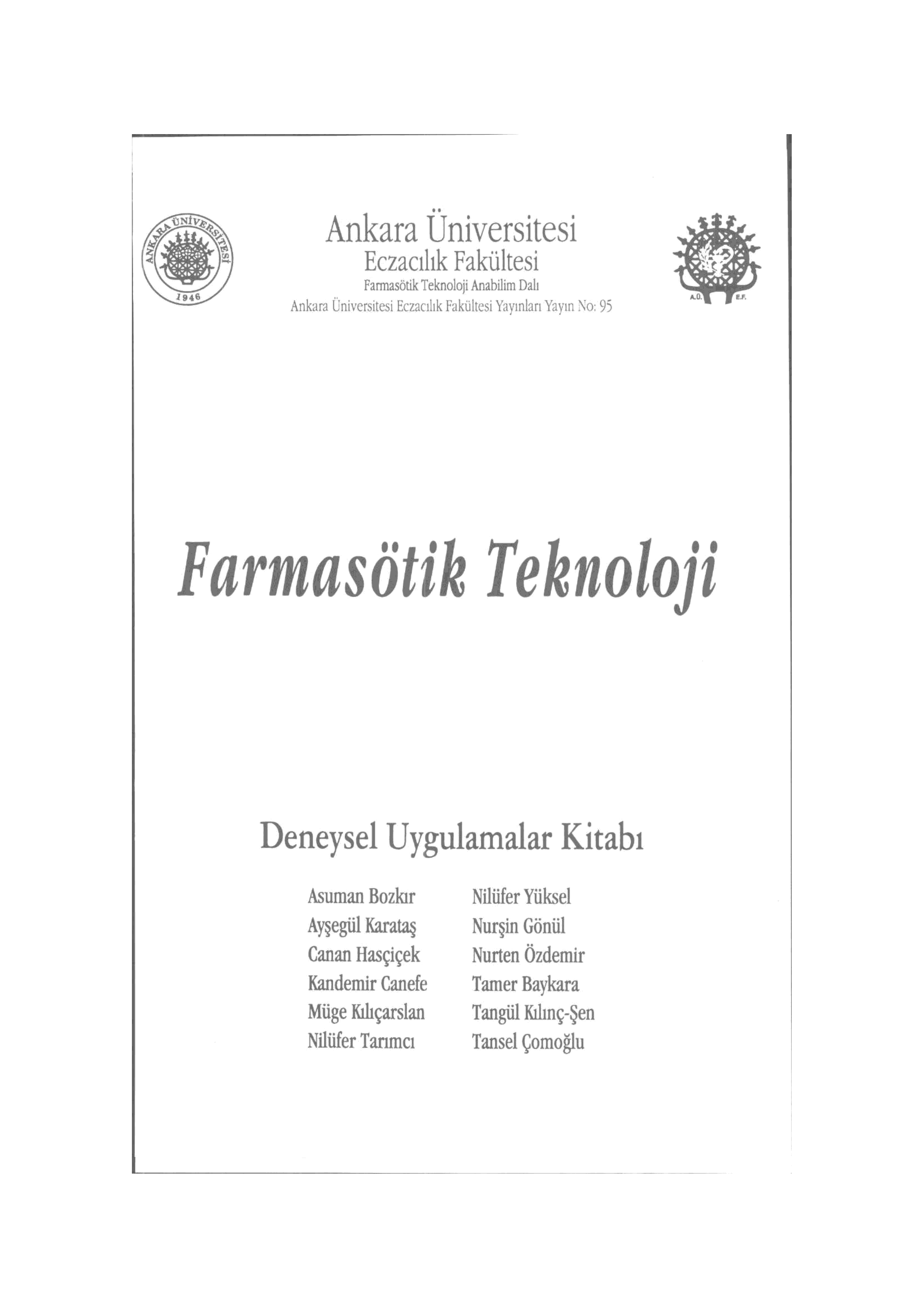 ANKARA ÜNİVERSİTESİ
1946

Ankara Üniversitesi
Eczacılık Fakültesi
Farmasötik Teknoloji Anabilim Dalı
Ankara Üniversitesi Eczacılık Fakültesi Yayınları Yayın No: 95

A.Ü. E.F.

Farmasötik Teknoloji

Deneysel Uygulamalar Kitabı

Asuman Bozkır
Ayşegül Karataş
Canan Hasçiçek
Kandemir Canefe
Müge Kılıçarslan
Nilüfer Tarımcı

Nilüfer Yüksel
Nurşin Gönül
Nurten Özdemir
Tamer Baykara
Tangül Kılınç-Şen
Tansel Çomoğlu